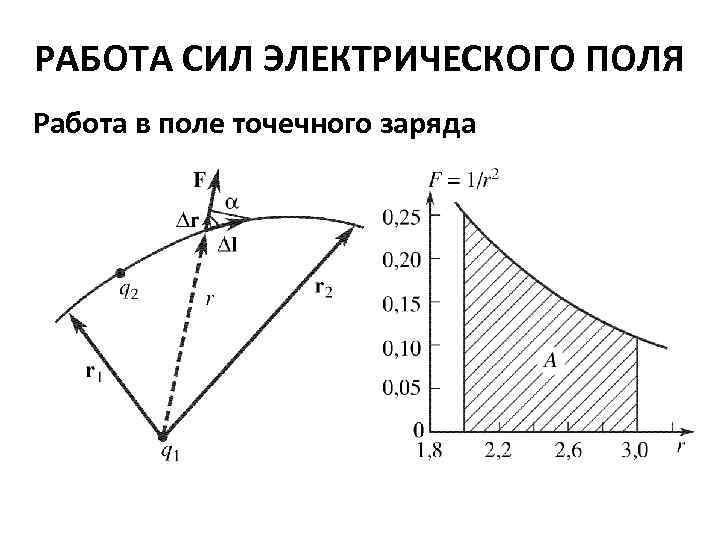 РАБОТА СИЛ ЭЛЕКТРИЧЕСКОГО ПОЛЯ

Работа в поле точечного заряда

F
α
Δr
Δl
$q_2$
r
$r_2$
$r_1$
$q_1$

$F = 1/r^2$
0,25
0,20
0,15
0,10
0,05
0
A
1,8
2,2
2,6
3,0
r